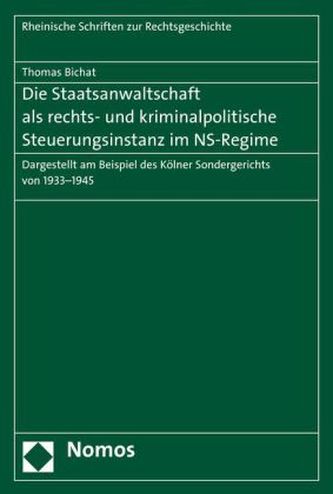 Rheinische Schriften zur Rechtsgeschichte

Thomas Bichat

Die Staatsanwaltschaft als rechts- und kriminalpolitische Steuerungsinstanz im NS-Regime

Dargestellt am Beispiel des Kölner Sondergerichts von 1933–1945

Nomos